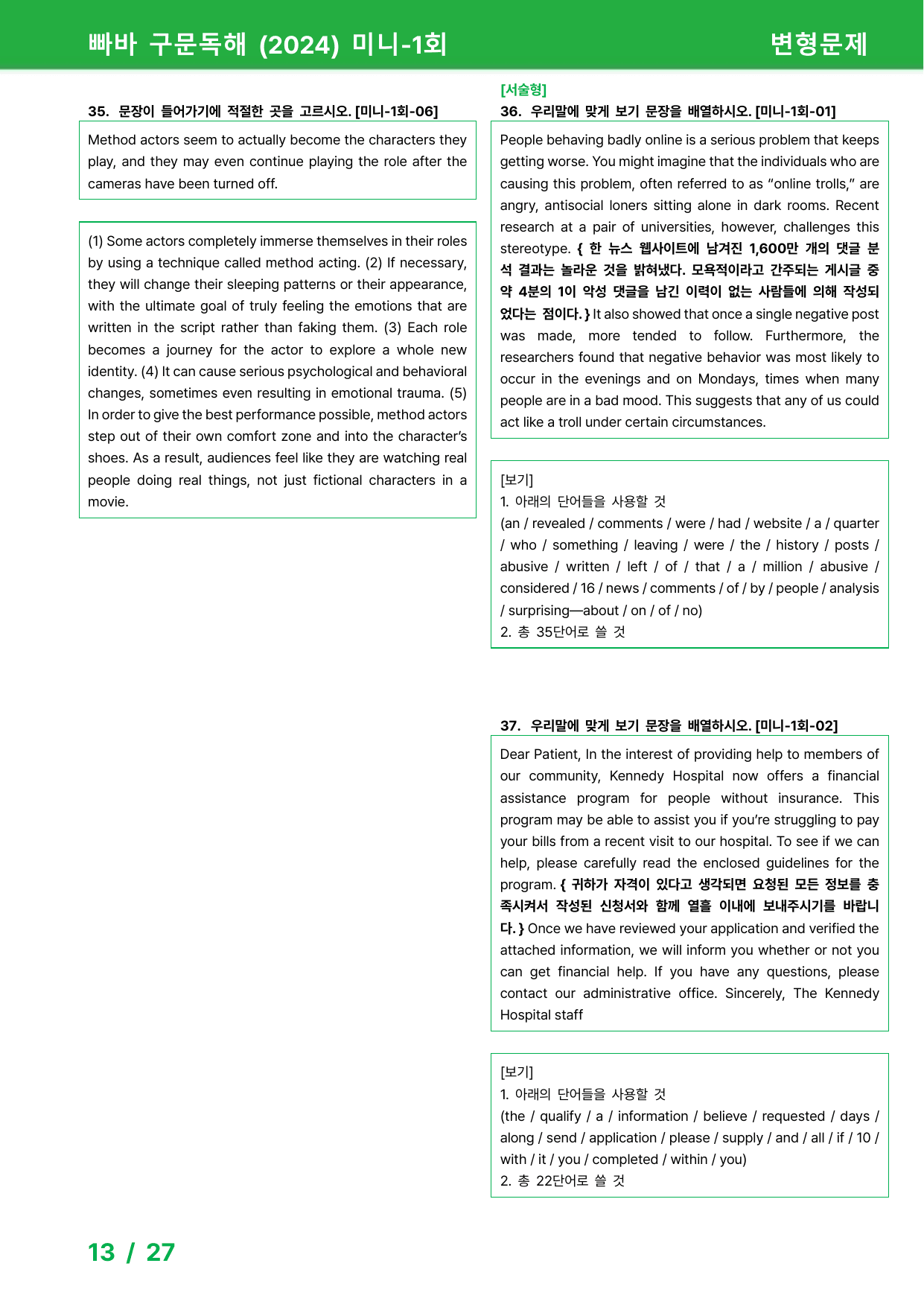 빠바 구문독해 (2024) 미니-1회

변형문제

35. 문장이 들어가기에 적절한 곳을 고르시오. [미니-1회-06]

Method actors seem to actually become the characters they play, and they may even continue playing the role after the cameras have been turned off.

(1) Some actors completely immerse themselves in their roles by using a technique called method acting. (2) If necessary, they will change their sleeping patterns or their appearance, with the ultimate goal of truly feeling the emotions that are written in the script rather than faking them. (3) Each role becomes a journey for the actor to explore a whole new identity. (4) It can cause serious psychological and behavioral changes, sometimes even resulting in emotional trauma. (5) In order to give the best performance possible, method actors step out of their own comfort zone and into the character's shoes. As a result, audiences feel like they are watching real people doing real things, not just fictional characters in a movie.

[서술형]

36. 우리말에 맞게 보기 문장을 배열하시오. [미니-1회-01]

People behaving badly online is a serious problem that keeps getting worse. You might imagine that the individuals who are causing this problem, often referred to as "online trolls," are angry, antisocial loners sitting alone in dark rooms. Recent research at a pair of universities, however, challenges this stereotype. { 한 뉴스 웹사이트에 남겨진 1,600만 개의 댓글 분석 결과는 놀라운 것을 밝혀냈다. 모욕적이라고 간주되는 게시글 중 약 4분의 1이 악성 댓글을 남긴 이력이 없는 사람들에 의해 작성되었다는 점이다. } It also showed that once a single negative post was made, more tended to follow. Furthermore, the researchers found that negative behavior was most likely to occur in the evenings and on Mondays, times when many people are in a bad mood. This suggests that any of us could act like a troll under certain circumstances.

[보기]
1. 아래의 단어들을 사용할 것
(an / revealed / comments / were / had / website / a / quarter / who / something / leaving / were / the / history / posts / abusive / written / left / of / that / a / million / abusive / considered / 16 / news / comments / of / by / people / analysis / surprising—about / on / of / no)
2. 총 35단어로 쓸 것

37. 우리말에 맞게 보기 문장을 배열하시오. [미니-1회-02]

Dear Patient, In the interest of providing help to members of our community, Kennedy Hospital now offers a financial assistance program for people without insurance. This program may be able to assist you if you're struggling to pay your bills from a recent visit to our hospital. To see if we can help, please carefully read the enclosed guidelines for the program. { 귀하가 자격이 있다고 생각되면 요청된 모든 정보를 충족시켜서 작성된 신청서와 함께 열흘 이내에 보내주시기를 바랍니다. } Once we have reviewed your application and verified the attached information, we will inform you whether or not you can get financial help. If you have any questions, please contact our administrative office. Sincerely, The Kennedy Hospital staff

[보기]
1. 아래의 단어들을 사용할 것
(the / qualify / a / information / believe / requested / days / along / send / application / please / supply / and / all / if / 10 / with / it / you / completed / within / you)
2. 총 22단어로 쓸 것

13 / 27